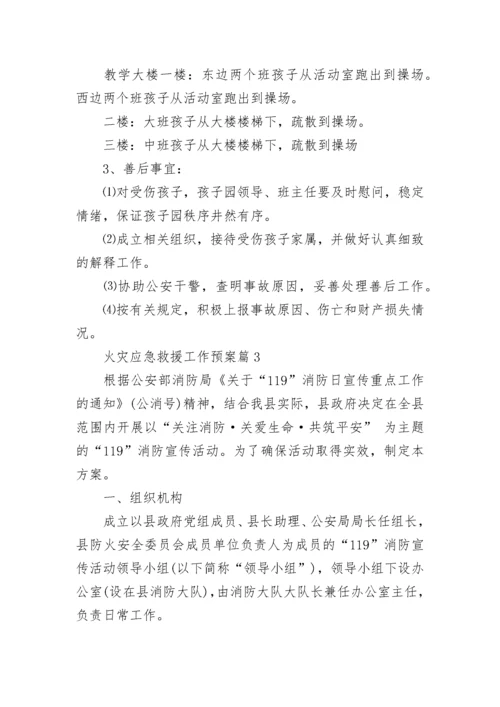 教学大楼一楼：东边两个班孩子从活动室跑出到操场。西边两个班孩子从活动室跑出到操场。

二楼：大班孩子从大楼楼梯下，疏散到操场。

三楼：中班孩子从大楼楼梯下，疏散到操场

3、善后事宜：

⑴对受伤孩子，孩子园领导、班主任要及时慰问，稳定情绪，保证孩子园秩序井然有序。

⑵成立相关组织，接待受伤孩子家属，并做好认真细致的解释工作。

⑶协助公安干警，查明事故原因，妥善处理善后工作。

⑷按有关规定，积极上报事故原因、伤亡和财产损失情况。

火灾应急救援工作预案篇3

根据公安部消防局《关于“119”消防日宣传重点工作的通知》(公消号)精神，结合我县实际，县政府决定在全县范围内开展以“关注消防·关爱生命·共筑平安” 为主题的“119”消防宣传活动。为了确保活动取得实效，制定本方案。

一、组织机构

成立以县政府党组成员、县长助理、公安局局长任组长，县防火安全委员会成员单位负责人为成员的“119”消防宣传活动领导小组(以下简称“领导小组”)，领导小组下设办公室(设在县消防大队)，由消防大队大队长兼任办公室主任，负责日常工作。